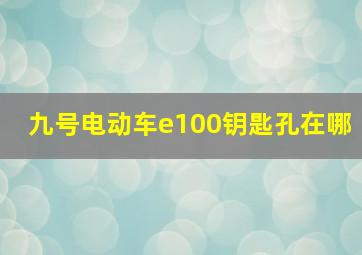 九号电动车e100钥匙孔在哪